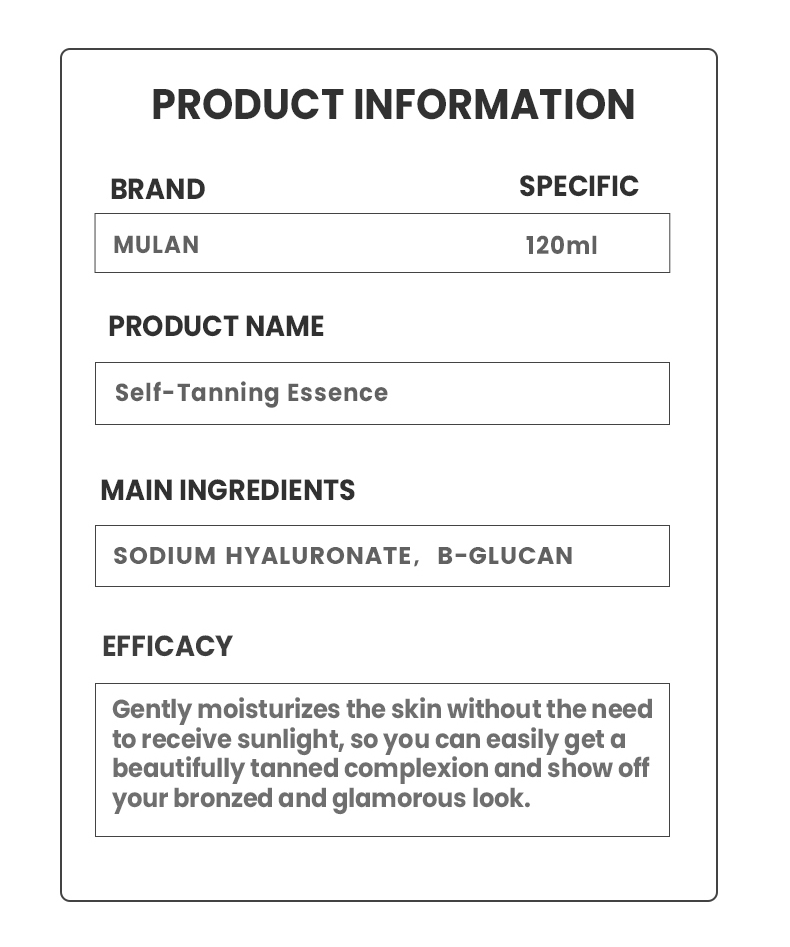 PRODUCT INFORMATION

BRAND

SPECIFIC

MULAN

120ml

PRODUCT NAME

Self-Tanning Essence

MAIN INGREDIENTS

SODIUM HYALURONATE, B-GLUCAN

EFFICACY

Gently moisturizes the skin without the need to receive sunlight, so you can easily get a beautifully tanned complexion and show off your bronzed and glamorous look.